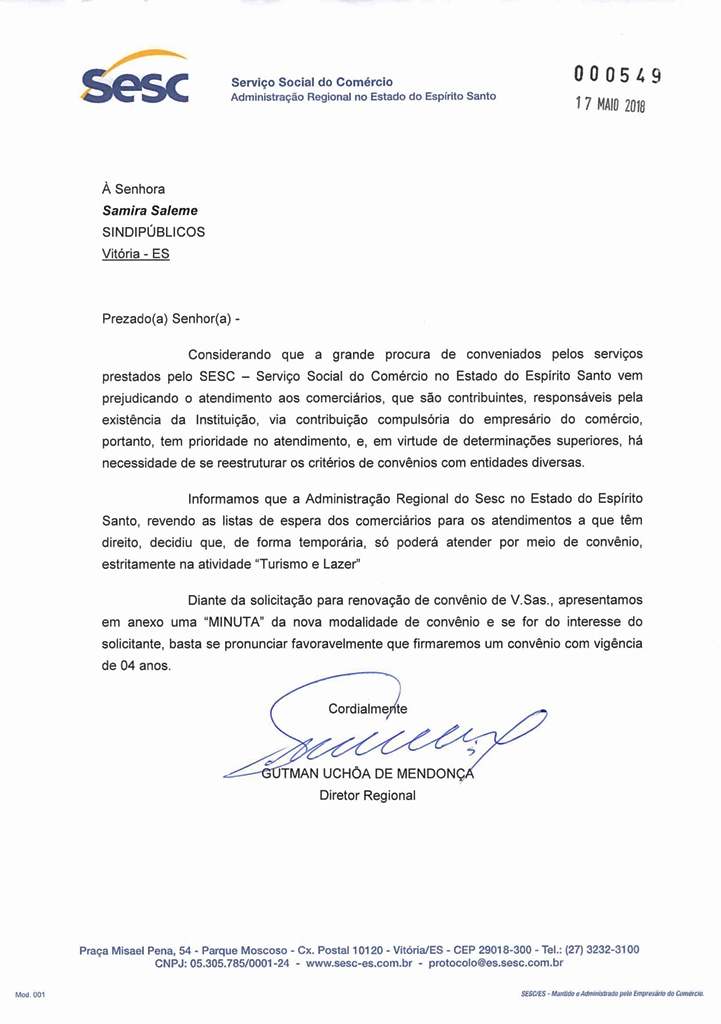 Sesc

Serviço Social do Comércio
Administração Regional no Estado do Espírito Santo

000549
17 MAIO 2018

À Senhora
Samira Saleme
SINDIPÚBLICOS
Vitória - ES

Prezado(a) Senhor(a) -

Considerando que a grande procura de conveniados pelos serviços prestados pelo SESC – Serviço Social do Comércio no Estado do Espírito Santo vem prejudicando o atendimento aos comerciários, que são contribuintes, responsáveis pela existência da Instituição, via contribuição compulsória do empresário do comércio, portanto, tem prioridade no atendimento, e, em virtude de determinações superiores, há necessidade de se reestruturar os critérios de convênios com entidades diversas.

Informamos que a Administração Regional do Sesc no Estado do Espírito Santo, revendo as listas de espera dos comerciários para os atendimentos a que têm direito, decidiu que, de forma temporária, só poderá atender por meio de convênio, estritamente na atividade "Turismo e Lazer"

Diante da solicitação para renovação de convênio de V.Sas., apresentamos em anexo uma "MINUTA" da nova modalidade de convênio e se for do interesse do solicitante, basta se pronunciar favoravelmente que firmaremos um convênio com vigência de 04 anos.

Cordialmente

GUTMAN UCHÔA DE MENDONÇA
Diretor Regional

Praça Misael Pena, 54 - Parque Moscoso - Cx. Postal 10120 - Vitória/ES - CEP 29018-300 - Tel.: (27) 3232-3100
CNPJ: 05.305.785/0001-24 - www.sesc-es.com.br - protocolo@es.sesc.com.br

Mod. 001

SESC/ES - Mantido e Administrado pelo Empresário do Comércio.